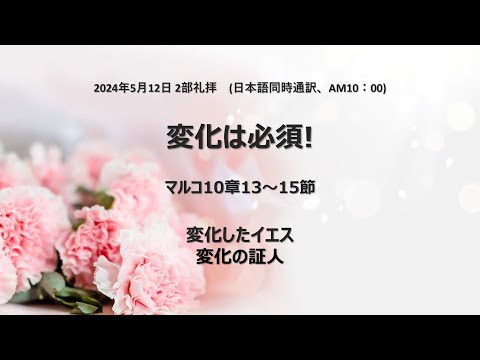 2024年5月12日 2部礼拝　(日本語同時通訳、AM10：00)

変化は必須!

マルコ10章13～15節

変化したイエス
変化の証人